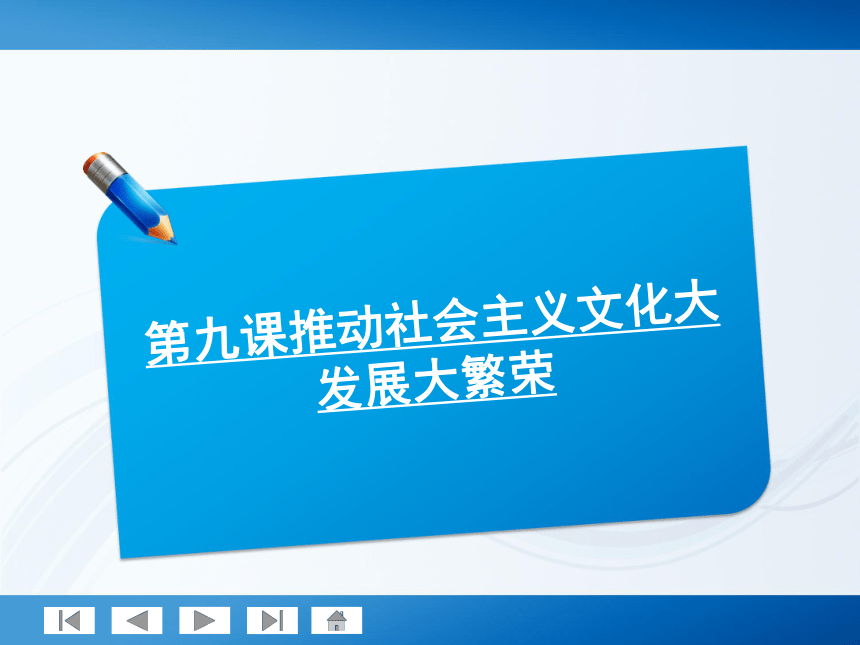 第九课推动社会主义文化大发展大繁荣